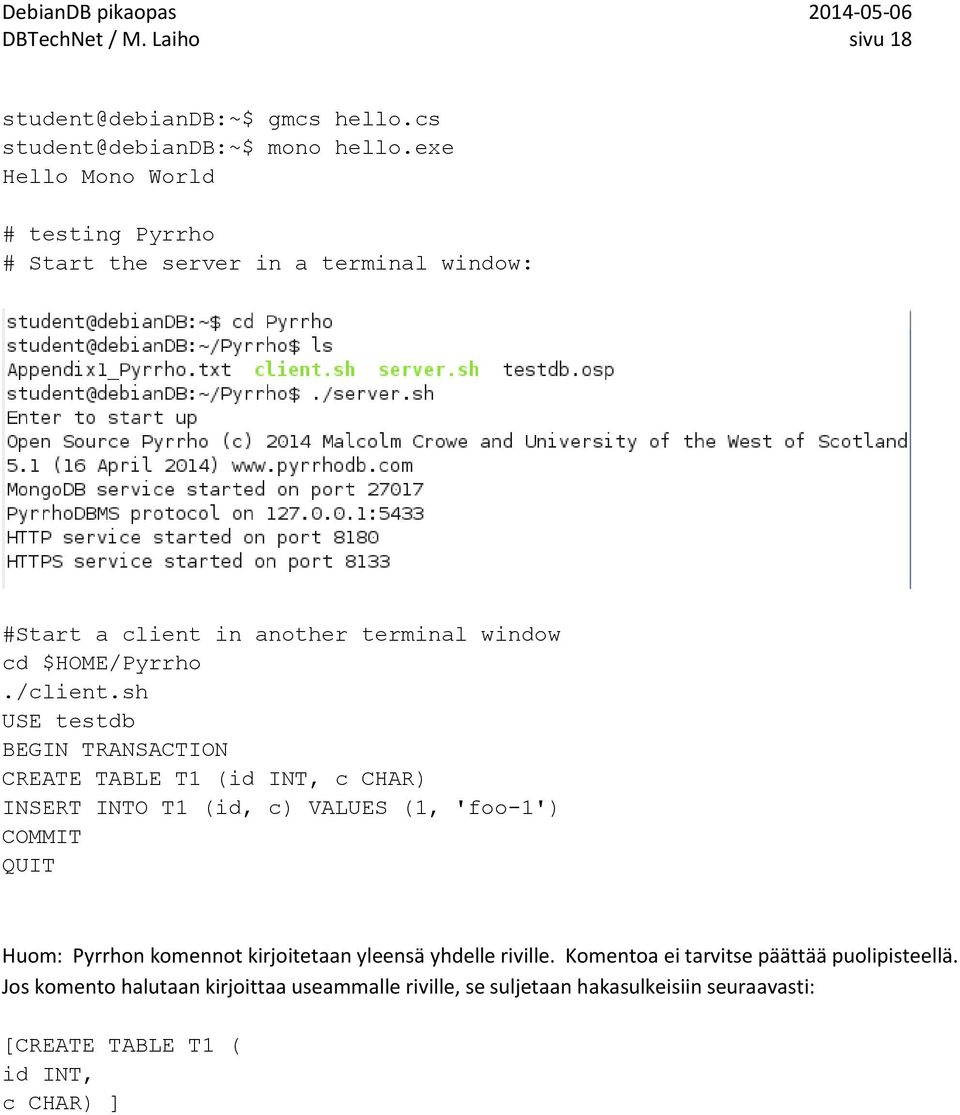 DebianDB pikaopas 2014-05-06
DBTechNet / M. Laiho sivu 18

student@debianDB:~$ gmcs hello.cs
student@debianDB:~$ mono hello.exe
Hello Mono World

# testing Pyrrho
# Start the server in a terminal window:

student@debianDB:~$ cd Pyrrho
student@debianDB:~/Pyrrho$ ls
Appendix1_Pyrrho.txt client.sh server.sh testdb.osp
student@debianDB:~/Pyrrho$ ./server.sh
Enter to start up
Open Source Pyrrho (c) 2014 Malcolm Crowe and University of the West of Scotland
5.1 (16 April 2014) www.pyrrhodb.com
MongoDB service started on port 27017
PyrrhoDBMS protocol on 127.0.0.1:5433
HTTP service started on port 8180
HTTPS service started on port 8133

#Start a client in another terminal window
cd $HOME/Pyrrho
./client.sh
USE testdb
BEGIN TRANSACTION
CREATE TABLE T1 (id INT, c CHAR)
INSERT INTO T1 (id, c) VALUES (1, 'foo-1')
COMMIT
QUIT

Huom: Pyrrhon komennot kirjoitetaan yleensä yhdelle riville. Komentoa ei tarvitse päättää puolipisteellä. Jos komento halutaan kirjoittaa useammalle riville, se suljetaan hakasulkeisiin seuraavasti:

[CREATE TABLE T1 (
id INT,
c CHAR) ]